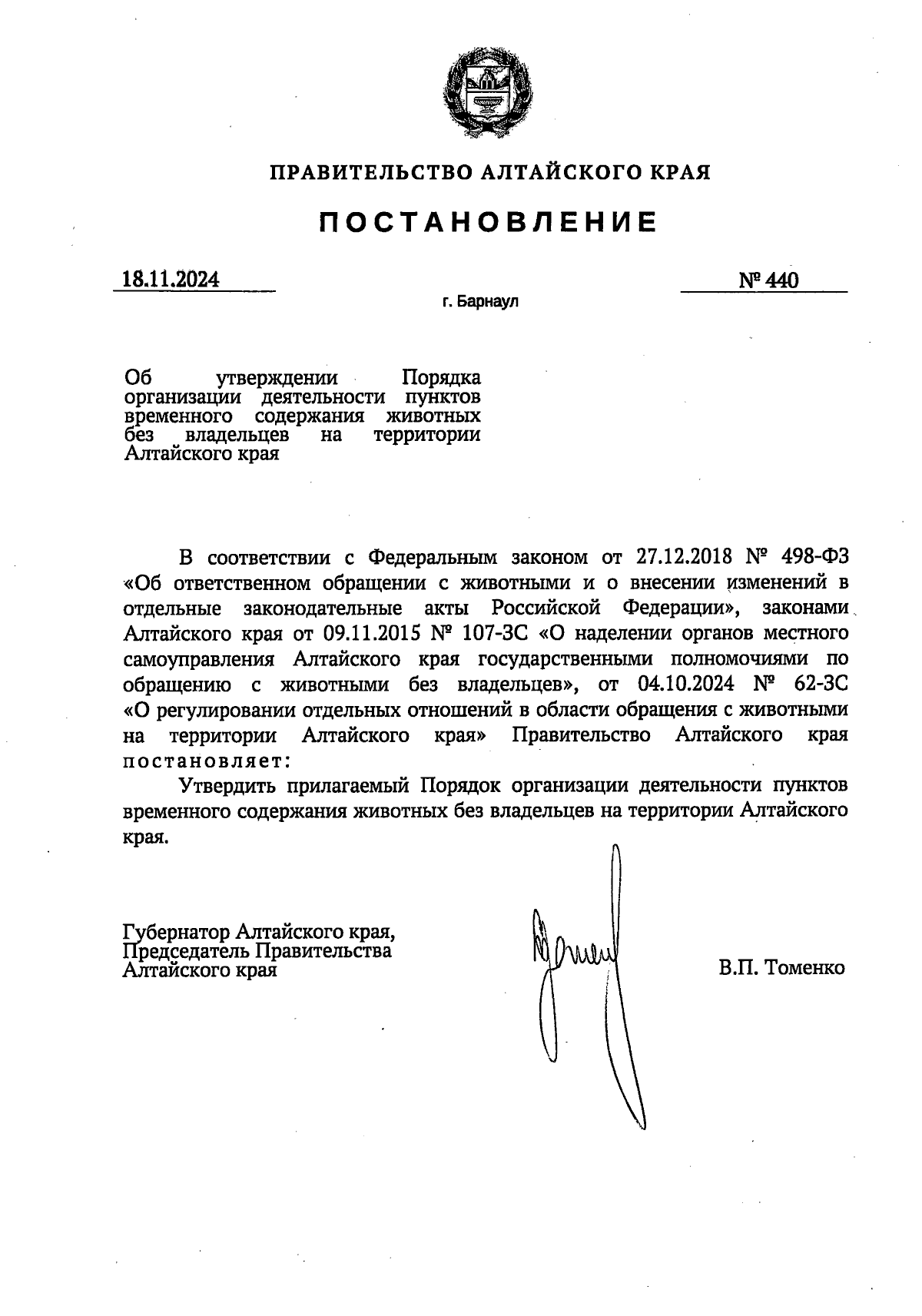 ПРАВИТЕЛЬСТВО АЛТАЙСКОГО КРАЯ

ПОСТАНОВЛЕНИЕ

18.11.2024

№ 440

г. Барнаул

Об утверждении Порядка организации деятельности пунктов временного содержания животных без владельцев на территории Алтайского края

В соответствии с Федеральным законом от 27.12.2018 № 498-ФЗ «Об ответственном обращении с животными и о внесении изменений в отдельные законодательные акты Российской Федерации», законами Алтайского края от 09.11.2015 № 107-ЗС «О наделении органов местного самоуправления Алтайского края государственными полномочиями по обращению с животными без владельцев», от 04.10.2024 № 62-ЗС «О регулировании отдельных отношений в области обращения с животными на территории Алтайского края» Правительство Алтайского края постановляет:

Утвердить прилагаемый Порядок организации деятельности пунктов временного содержания животных без владельцев на территории Алтайского края.

Губернатор Алтайского края, Председатель Правительства Алтайского края

В.П. Томенко